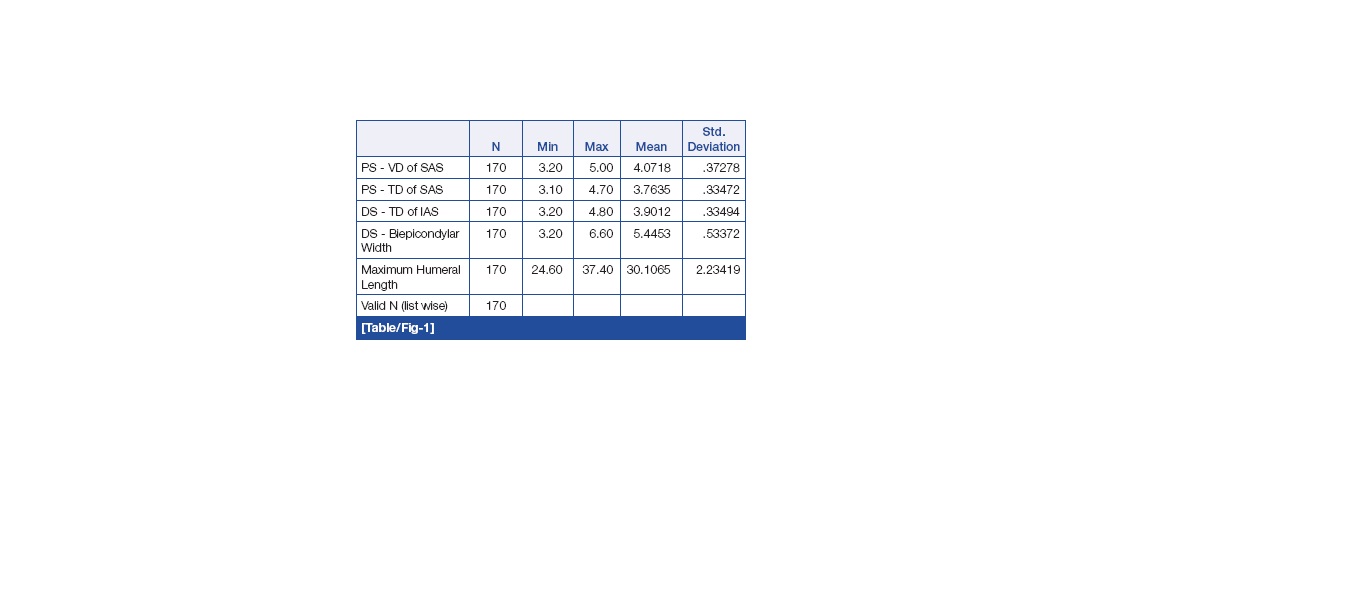 |  | N | Min | Max | Mean | Std. Deviation |
|---|---|---|---|---|---|
| PS - VD of SAS | 170 | 3.20 | 5.00 | 4.0718 | .37278 |
| PS - TD of SAS | 170 | 3.10 | 4.70 | 3.7635 | .33472 |
| DS - TD of IAS | 170 | 3.20 | 4.80 | 3.9012 | .33494 |
| DS - Biepicondylar Width | 170 | 3.20 | 6.60 | 5.4453 | .53372 |
| Maximum Humeral Length | 170 | 24.60 | 37.40 | 30.1065 | 2.23419 |
| Valid N (list wise) | 170 |  |  |  |  |

[Table/Fig-1]